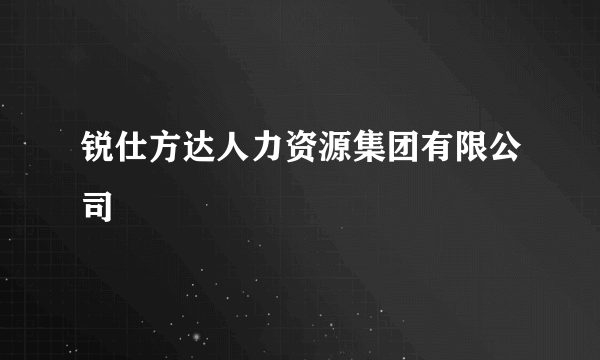 锐仕方达人力资源集团有限公司